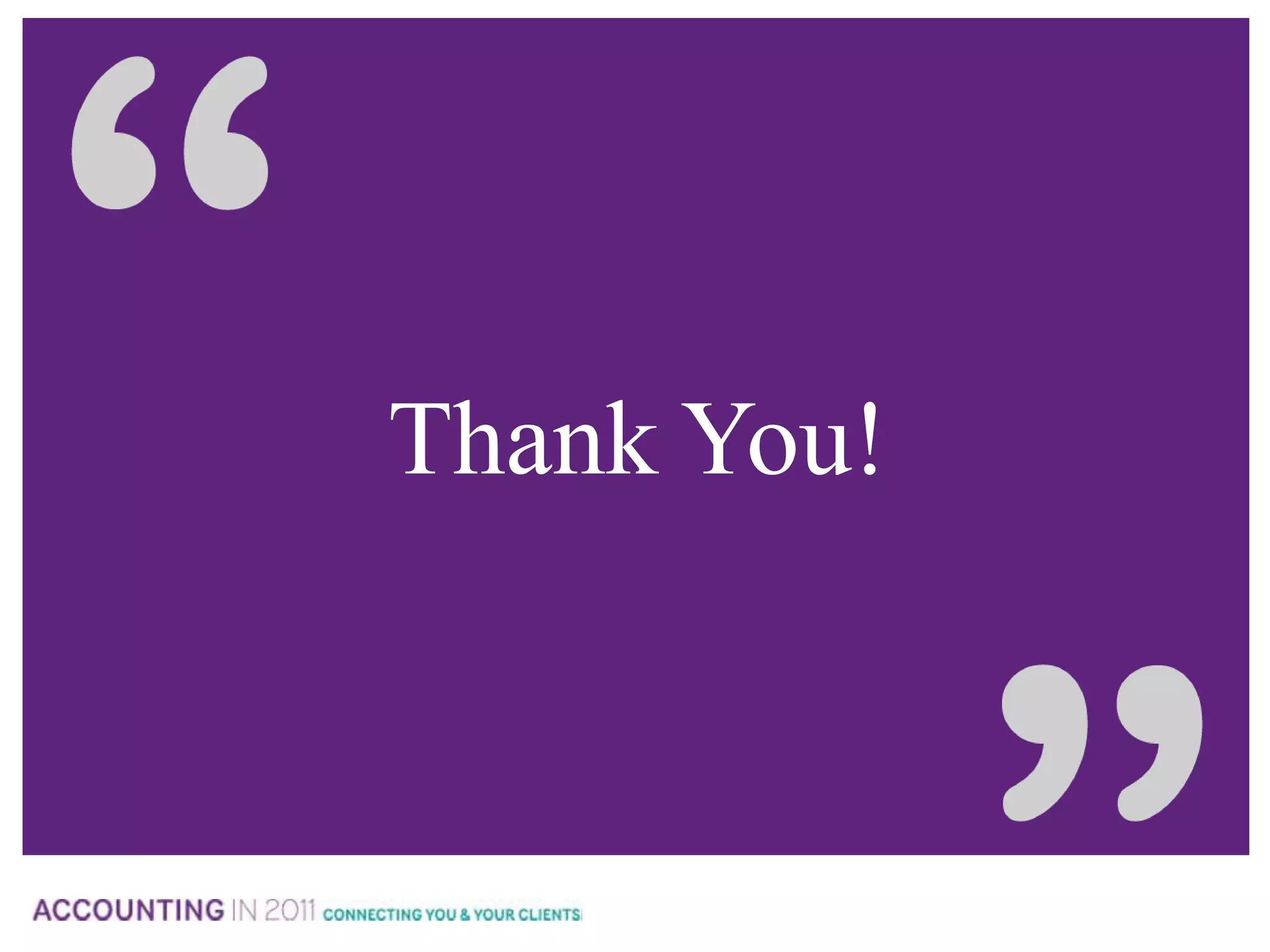 “

Thank You!

”

ACCOUNTING IN 2011 CONNECTING YOU & YOUR CLIENTS